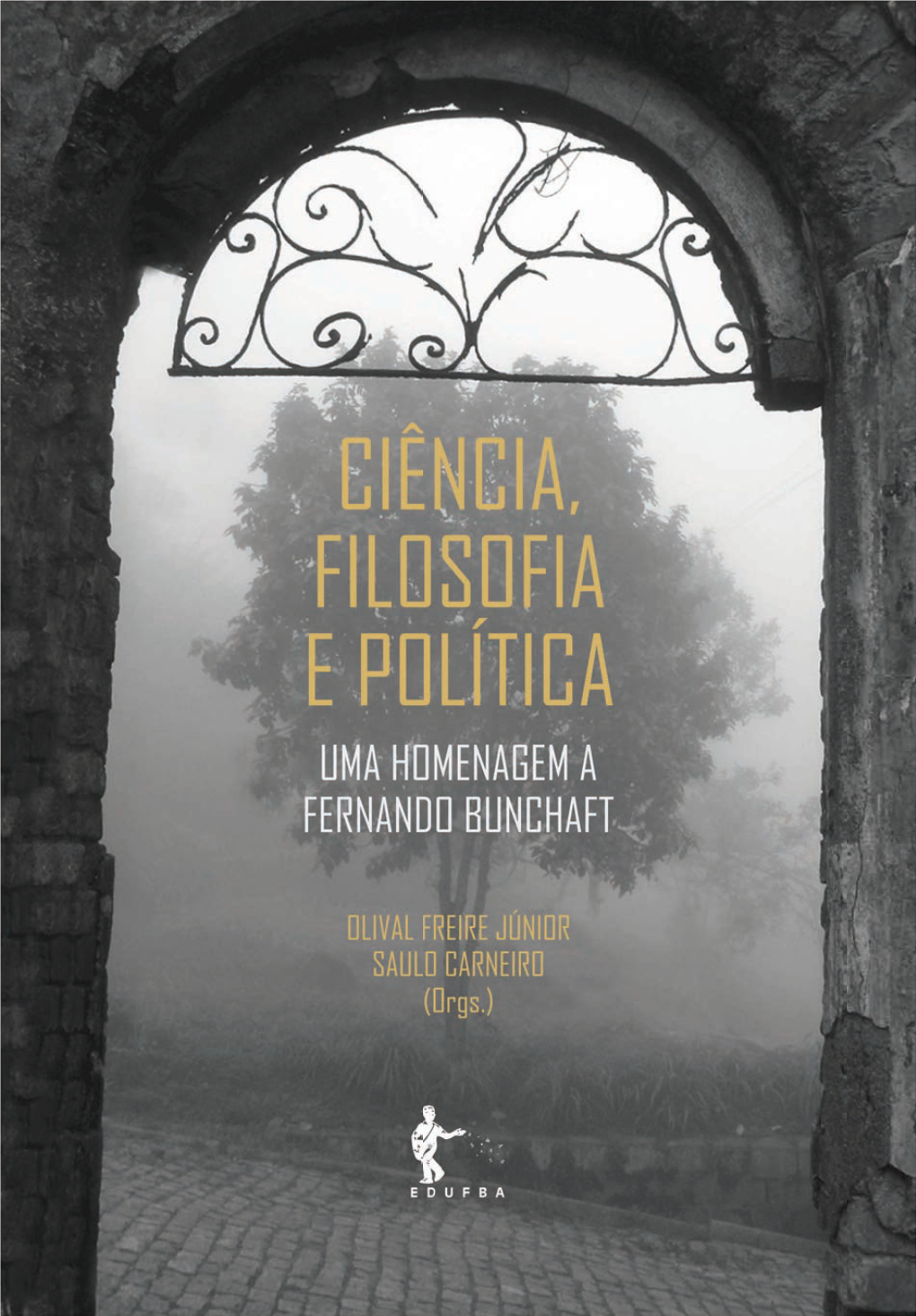 CIÊNCIA, FILOSOFIA E POLÍTICA

UMA HOMENAGEM A FERNANDO BUNCHAFT

OLIVAL FREIRE JÚNIOR
SAULO CARNEIRO
(Orgs.)

EDUFBA